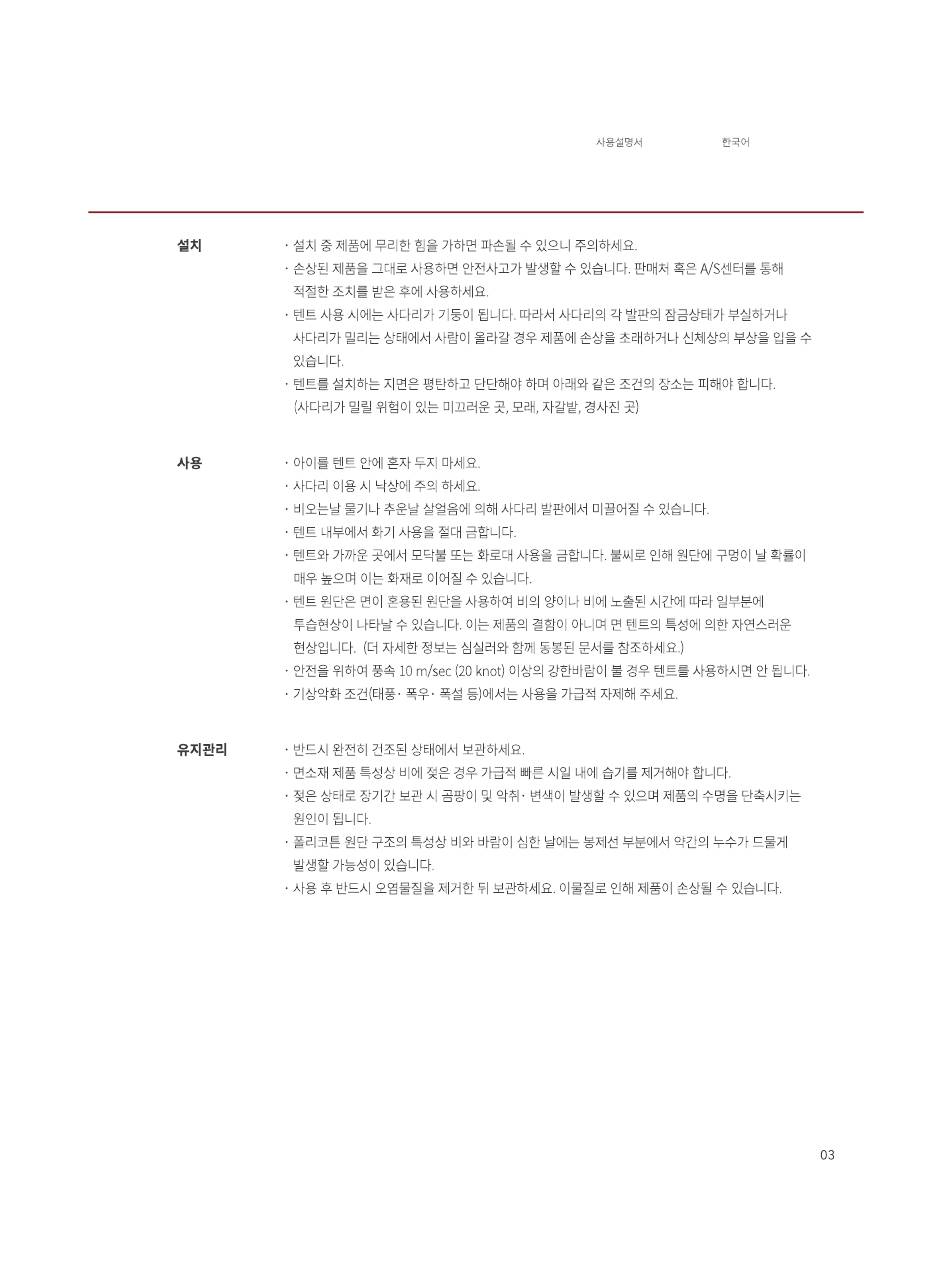 사용설명서 한국어

설치
· 설치 중 제품에 무리한 힘을 가하면 파손될 수 있으니 주의하세요.
· 손상된 제품을 그대로 사용하면 안전사고가 발생할 수 있습니다. 판매처 혹은 A/S센터를 통해 적절한 조치를 받은 후에 사용하세요.
· 텐트 사용 시에는 사다리가 기둥이 됩니다. 따라서 사다리의 각 발판의 잠금상태가 부실하거나 사다리가 밀리는 상태에서 사람이 올라갈 경우 제품에 손상을 초래하거나 신체상의 부상을 입을 수 있습니다.
· 텐트를 설치하는 지면은 평탄하고 단단해야 하며 아래와 같은 조건의 장소는 피해야 합니다. (사다리가 밀릴 위험이 있는 미끄러운 곳, 모래, 자갈밭, 경사진 곳)

사용
· 아이를 텐트 안에 혼자 두지 마세요.
· 사다리 이용 시 낙상에 주의 하세요.
· 비오는날 물기나 추운날 살얼음에 의해 사다리 발판에서 미끌어질 수 있습니다.
· 텐트 내부에서 화기 사용을 절대 금합니다.
· 텐트와 가까운 곳에서 모닥불 또는 화로대 사용을 금합니다. 불씨로 인해 원단에 구멍이 날 확률이 매우 높으며 이는 화재로 이어질 수 있습니다.
· 텐트 원단은 면이 혼용된 원단을 사용하여 비의 양이나 비에 노출된 시간에 따라 일부분에 투습현상이 나타날 수 있습니다. 이는 제품의 결함이 아니며 면 텐트의 특성에 의한 자연스러운 현상입니다. (더 자세한 정보는 심실러와 함께 동봉된 문서를 참조하세요.)
· 안전을 위하여 풍속 10 m/sec (20 knot) 이상의 강한바람이 불 경우 텐트를 사용하시면 안 됩니다.
· 기상악화 조건(태풍· 폭우· 폭설 등)에서는 사용을 가급적 자제해 주세요.

유지관리
· 반드시 완전히 건조된 상태에서 보관하세요.
· 면소재 제품 특성상 비에 젖은 경우 가급적 빠른 시일 내에 습기를 제거해야 합니다.
· 젖은 상태로 장기간 보관 시 곰팡이 및 악취· 변색이 발생할 수 있으며 제품의 수명을 단축시키는 원인이 됩니다.
· 폴리코튼 원단 구조의 특성상 비와 바람이 심한 날에는 봉제선 부분에서 약간의 누수가 드물게 발생할 가능성이 있습니다.
· 사용 후 반드시 오염물질을 제거한 뒤 보관하세요. 이물질로 인해 제품이 손상될 수 있습니다.

03